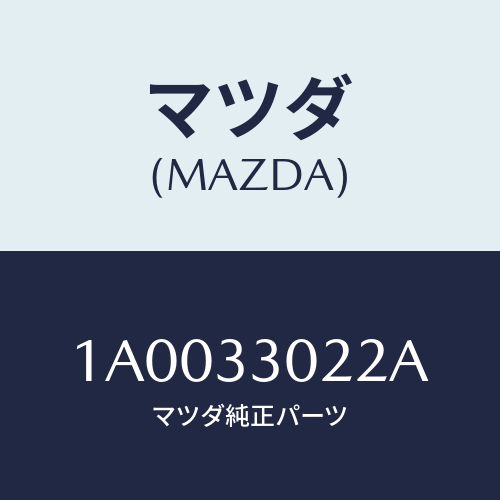 マツダ
(MAZDA)

1A0033022A
マツダ純正パーツ